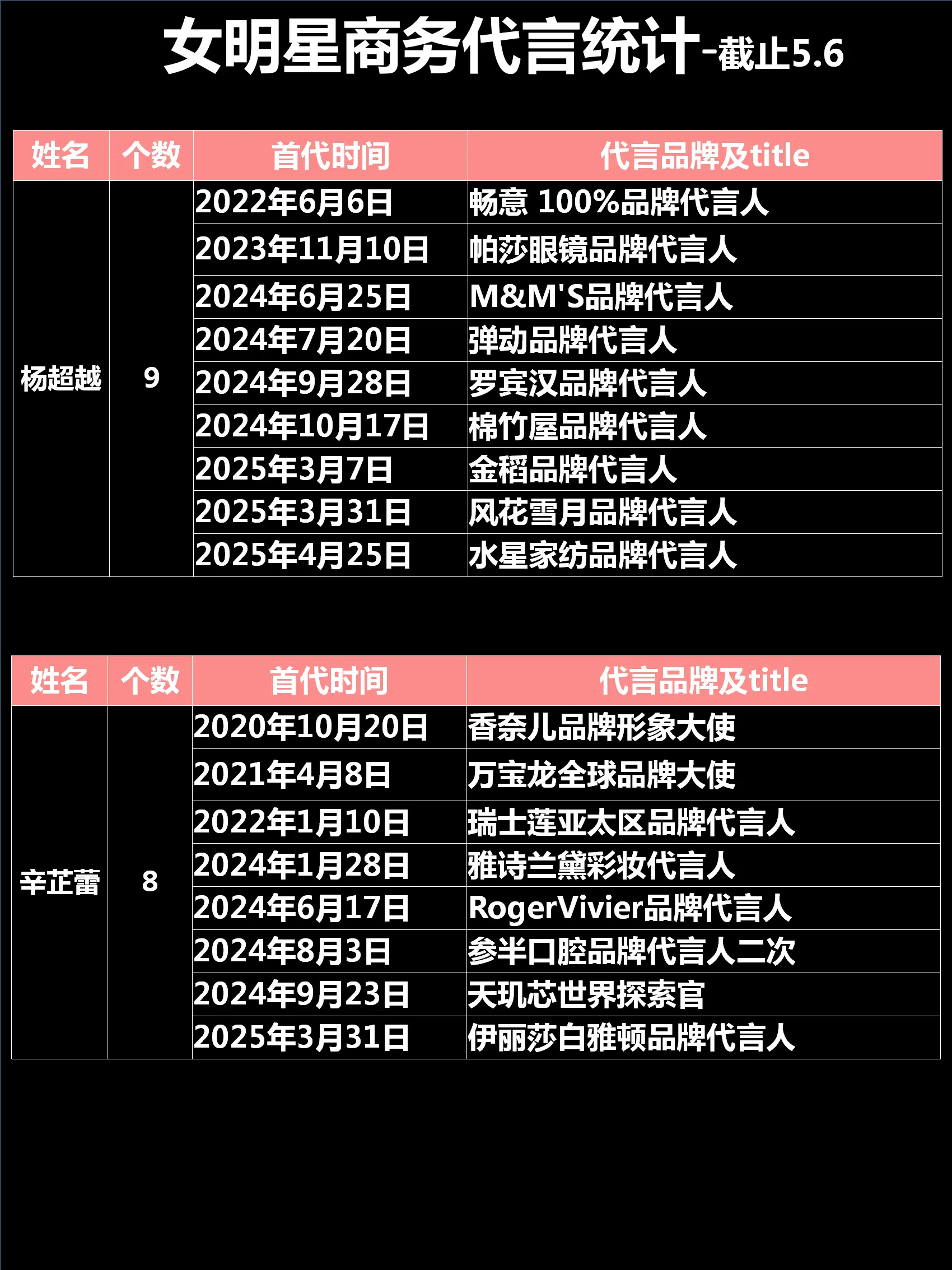 女明星商务代言统计-截止5.6

| 姓名 | 个数 | 首代时间 | 代言品牌及title |
|---|---|---|---|
| 杨超越 | 9 | 2022年6月6日 | 畅意 100%品牌代言人 |
| | | 2023年11月10日 | 帕莎眼镜品牌代言人 |
| | | 2024年6月25日 | M&M'S品牌代言人 |
| | | 2024年7月20日 | 弹动品牌代言人 |
| | | 2024年9月28日 | 罗宾汉品牌代言人 |
| | | 2024年10月17日 | 棉竹屋品牌代言人 |
| | | 2025年3月7日 | 金稻品牌代言人 |
| | | 2025年3月31日 | 风花雪月品牌代言人 |
| | | 2025年4月25日 | 水星家纺品牌代言人 |

| 姓名 | 个数 | 首代时间 | 代言品牌及title |
|---|---|---|---|
| 辛芷蕾 | 8 | 2020年10月20日 | 香奈儿品牌形象大使 |
| | | 2021年4月8日 | 万宝龙全球品牌大使 |
| | | 2022年1月10日 | 瑞士莲亚太区品牌代言人 |
| | | 2024年1月28日 | 雅诗兰黛彩妆代言人 |
| | | 2024年6月17日 | RogerVivier品牌代言人 |
| | | 2024年8月3日 | 参半口腔品牌代言人二次 |
| | | 2024年9月23日 | 天玑芯世界探索官 |
| | | 2025年3月31日 | 伊丽莎白雅顿品牌代言人 |